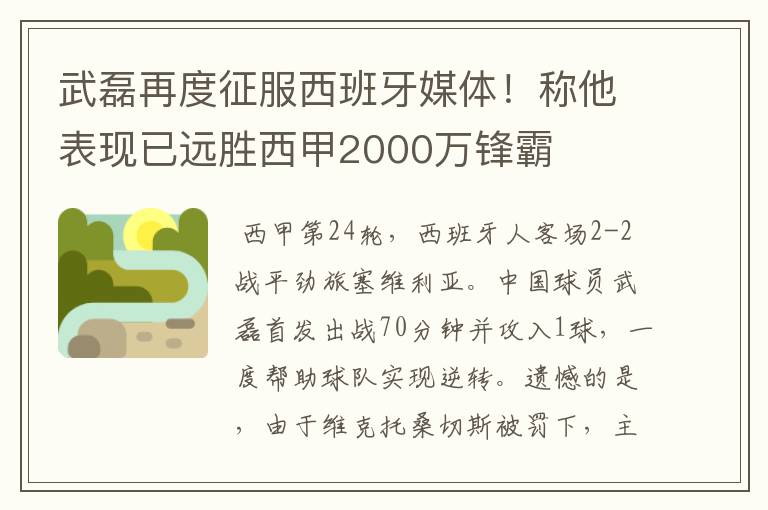 武磊再度征服西班牙媒体！称他表现已远胜西甲2000万锋霸

西甲第24轮，西班牙人客场2-2战平劲旅塞维利亚。中国球员武磊首发出战70分钟并攻入1球，一度帮助球队实现逆转。遗憾的是，由于维克托桑切斯被罚下，主